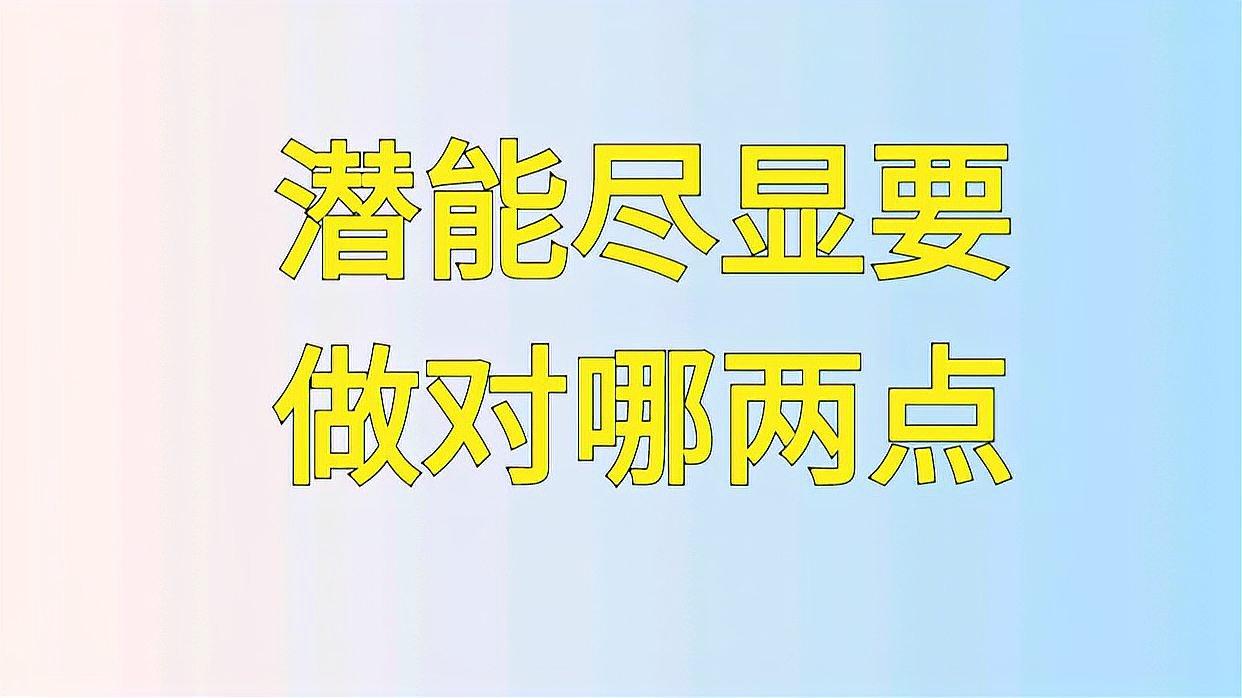 潜能尽显要
做对哪两点